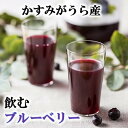 かすみがうら産

飲む
ブルーベリー